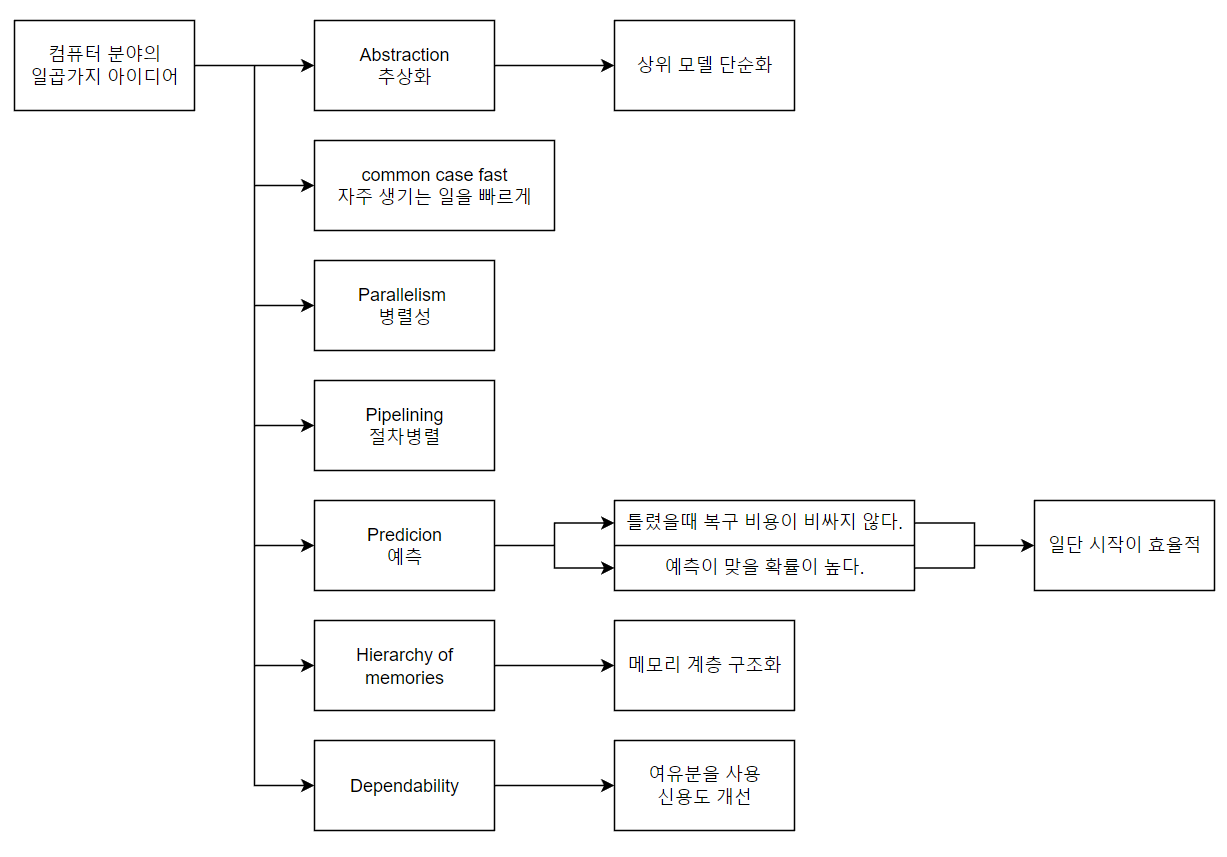 컴퓨터 분야의
일곱가지 아이디어

Abstraction
추상화

상위 모델 단순화

common case fast
자주 생기는 일을 빠르게

Parallelism
병렬성

Pipelining
절차병렬

Predicion
예측

틀렸을때 복구 비용이 비싸지 않다.

예측이 맞을 확률이 높다.

일단 시작이 효율적

Hierarchy of memories

메모리 계층 구조화

Dependability

여유분을 사용
신용도 개선